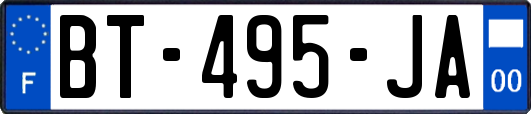 F
BT-495-JA
00